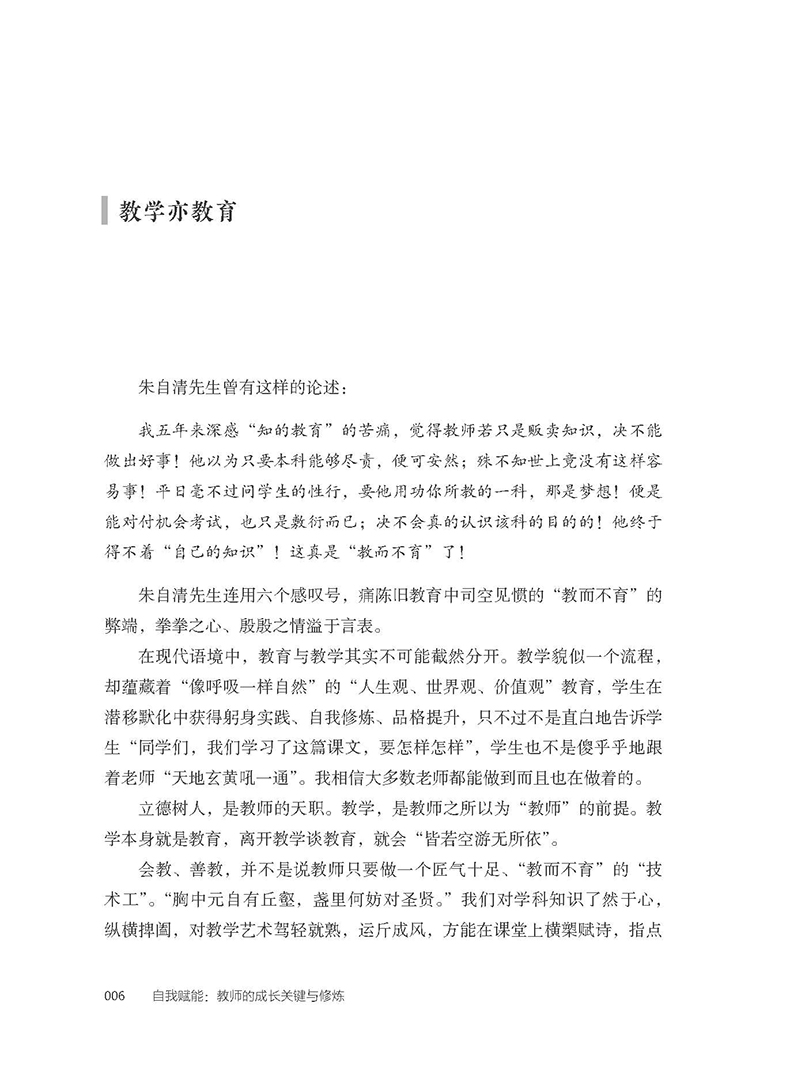 教学亦教育

朱自清先生曾有这样的论述：

我五年来深感“知的教育”的苦痛，觉得教师若只是贩卖知识，决不能做出好事！他以为只要本科能够尽责，便可安然；殊不知世上竟没有这样容易事！平日毫不过问学生的性行，要他用功你所教的一科，那是梦想！便是能对付机会考试，也只是敷衍而已；决不会真的认识该科的目的的！他终于得不着“自己的知识”！这真是“教而不育”了！

朱自清先生连用六个感叹号，痛陈旧教育中司空见惯的“教而不育”的弊端，拳拳之心、殷殷之情溢于言表。

在现代语境中，教育与教学其实不可能截然分开。教学貌似一个流程，却蕴藏着“像呼吸一样自然”的“人生观、世界观、价值观”教育，学生在潜移默化中获得躬身实践、自我修炼、品格提升，只不过不是直白地告诉学生“同学们，我们学习了这篇课文，要怎样怎样”，学生也不是傻乎乎地跟着老师“天地玄黄吼一通”。我相信大多数老师都能做到而且也在做着的。

立德树人，是教师的天职。教学，是教师之所以为“教师”的前提。教学本身就是教育，离开教学谈教育，就会“皆若空游无所依”。

会教、善教，并不是说教师只要做一个匠气十足、“教而不育”的“技术工”。“胸中元自有丘壑，盏里何妨对圣贤。”我们对学科知识了然于心，纵横捭阖，对教学艺术驾轻就熟，运斤成风，方能在课堂上横槊赋诗，指点

006　自我赋能：教师的成长关键与修炼